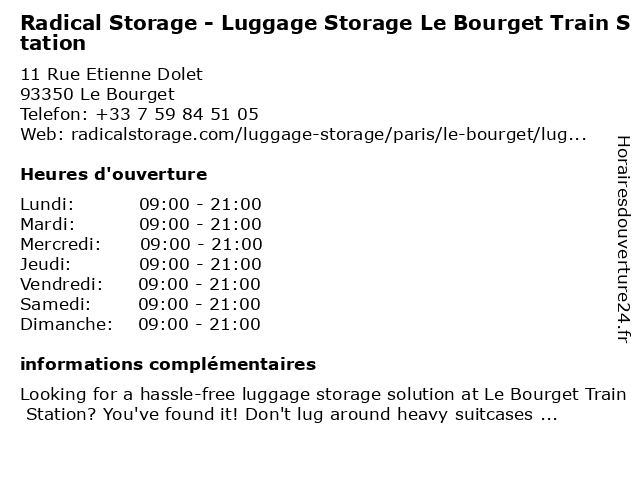 Radical Storage - Luggage Storage Le Bourget Train Station

11 Rue Etienne Dolet
93350 Le Bourget
Telefon: +33 7 59 84 51 05
Web: radicalstorage.com/luggage-storage/paris/le-bourget/lug...

Heures d'ouverture

| | |
|---|---|
| Lundi: | 09:00 - 21:00 |
| Mardi: | 09:00 - 21:00 |
| Mercredi: | 09:00 - 21:00 |
| Jeudi: | 09:00 - 21:00 |
| Vendredi: | 09:00 - 21:00 |
| Samedi: | 09:00 - 21:00 |
| Dimanche: | 09:00 - 21:00 |

informations complémentaires

Looking for a hassle-free luggage storage solution at Le Bourget Train Station? You've found it! Don't lug around heavy suitcases ...

Horairesdouverture24.fr